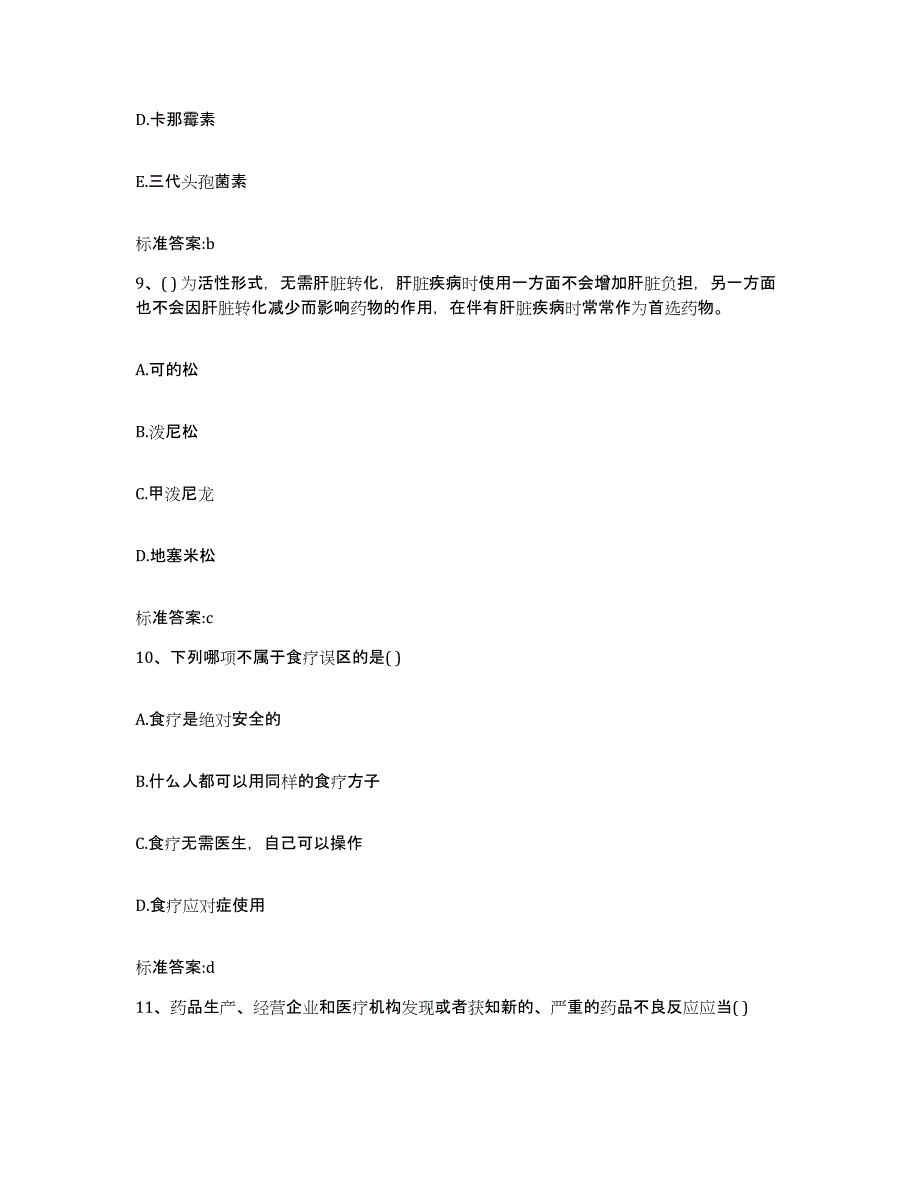 D.卡那霉素

E.三代头孢菌素

标准答案:b

9、( )为活性形式，无需肝脏转化，肝脏疾病时使用一方面不会增加肝脏负担，另一方面也不会因肝脏转化减少而影响药物的作用，在伴有肝脏疾病时常常作为首选药物。

A.可的松

B.泼尼松

C.甲泼尼龙

D.地塞米松

标准答案:c

10、下列哪项不属于食疗误区的是( )

A.食疗是绝对安全的

B.什么人都可以用同样的食疗方子

C.食疗无需医生，自己可以操作

D.食疗应对症使用

标准答案:d

11、药品生产、经营企业和医疗机构发现或者获知新的、严重的药品不良反应应当( )